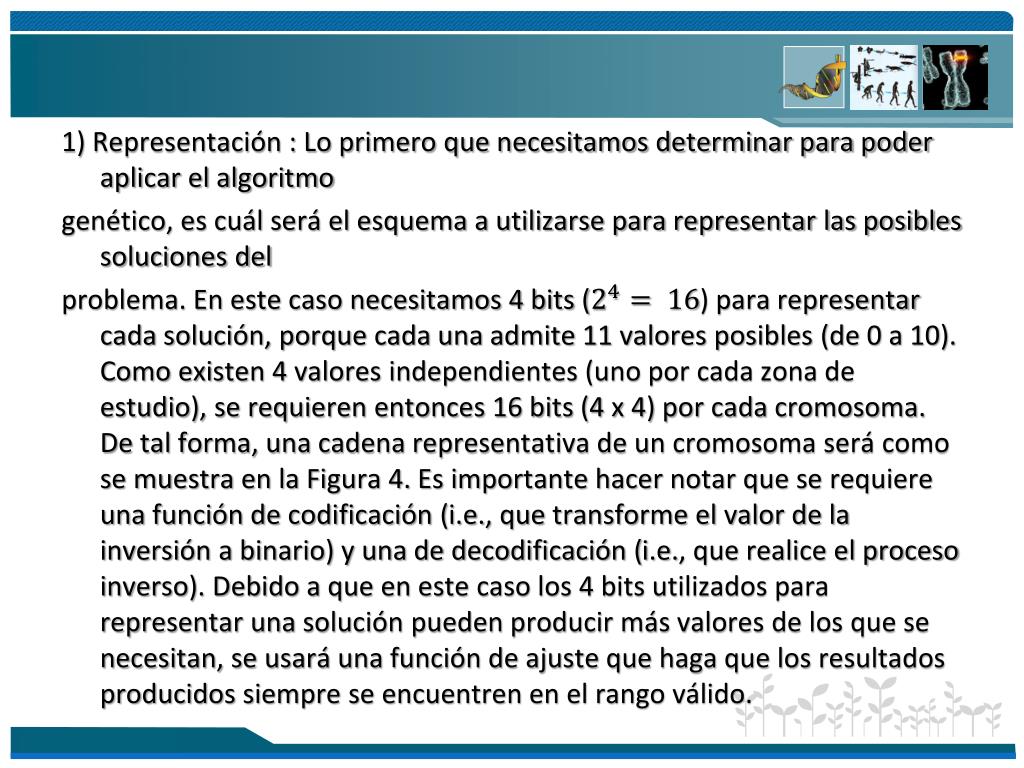 1) Representación : Lo primero que necesitamos determinar para poder aplicar el algoritmo

genético, es cuál será el esquema a utilizarse para representar las posibles soluciones del

problema. En este caso necesitamos 4 bits ($2^4 = 16$) para representar cada solución, porque cada una admite 11 valores posibles (de 0 a 10). Como existen 4 valores independientes (uno por cada zona de estudio), se requieren entonces 16 bits (4 x 4) por cada cromosoma. De tal forma, una cadena representativa de un cromosoma será como se muestra en la Figura 4. Es importante hacer notar que se requiere una función de codificación (i.e., que transforme el valor de la inversión a binario) y una de decodificación (i.e., que realice el proceso inverso). Debido a que en este caso los 4 bits utilizados para representar una solución pueden producir más valores de los que se necesitan, se usará una función de ajuste que haga que los resultados producidos siempre se encuentren en el rango válido.